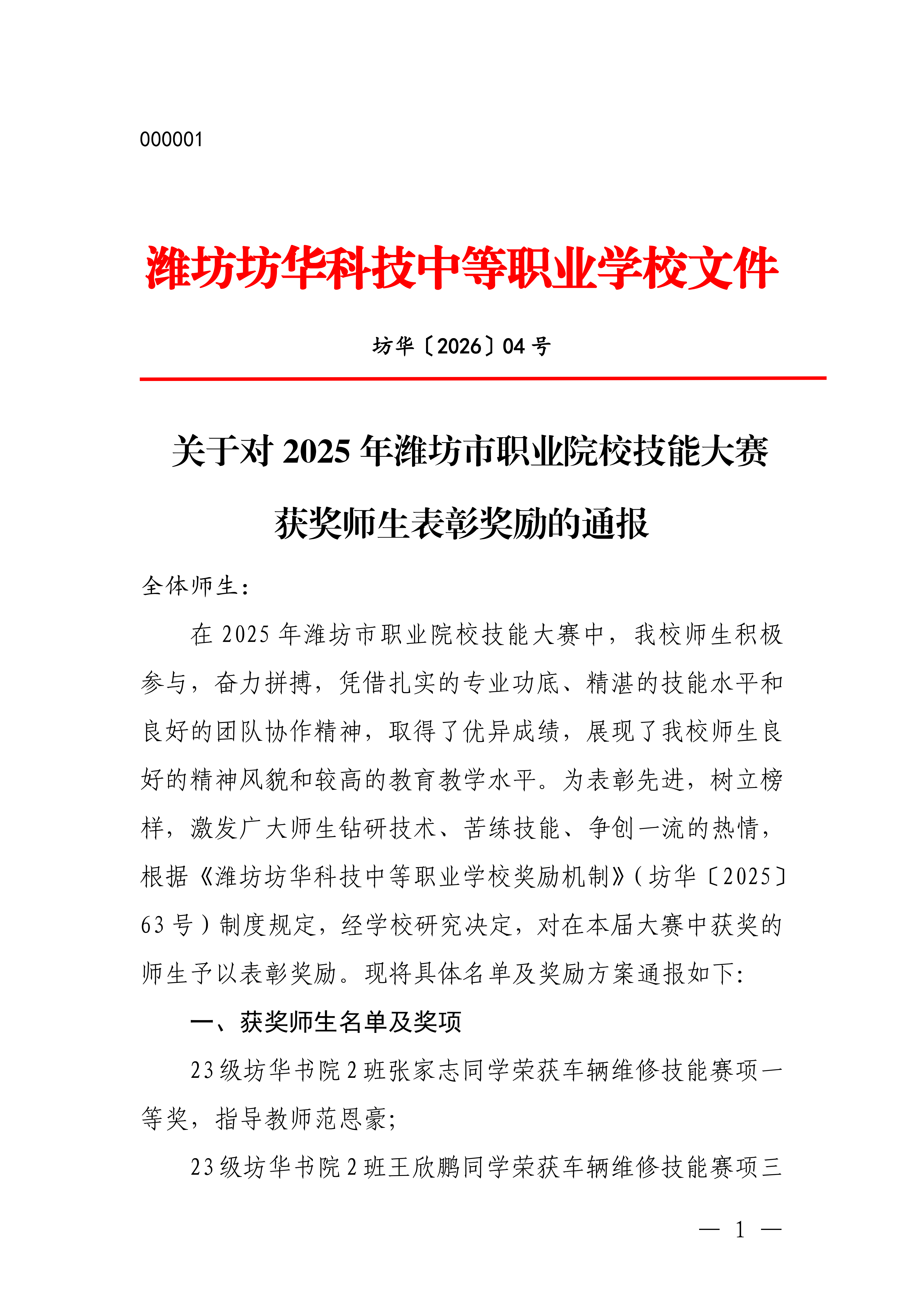 000001

潍坊坊华科技中等职业学校文件

坊华〔2026〕04号

关于对2025年潍坊市职业院校技能大赛获奖师生表彰奖励的通报

全体师生：

在2025年潍坊市职业院校技能大赛中，我校师生积极参与，奋力拼搏，凭借扎实的专业功底、精湛的技能水平和良好的团队协作精神，取得了优异成绩，展现了我校师生良好的精神风貌和较高的教育教学水平。为表彰先进，树立榜样，激发广大师生钻研技术、苦练技能、争创一流的热情，根据《潍坊坊华科技中等职业学校奖励机制》（坊华〔2025〕63号）制度规定，经学校研究决定，对在本届大赛中获奖的师生予以表彰奖励。现将具体名单及奖励方案通报如下：

一、获奖师生名单及奖项

23级坊华书院2班张家志同学荣获车辆维修技能赛项一等奖，指导教师范恩豪；

23级坊华书院2班王欣鹏同学荣获车辆维修技能赛项三

— 1 —